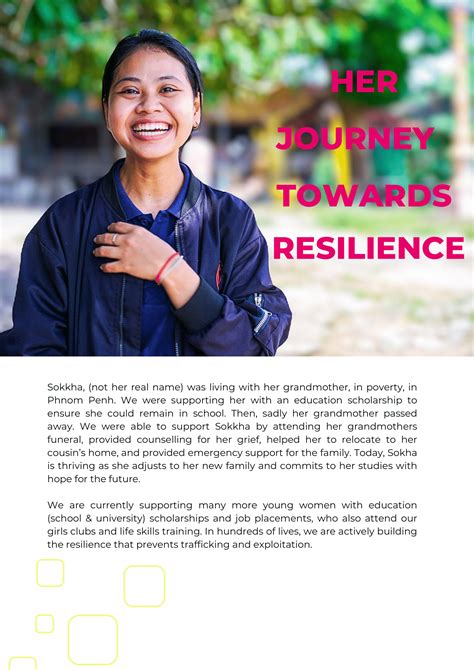 HER JOURNEY TOWARDS RESILIENCE

Sokkha, (not her real name) was living with her grandmother, in poverty, in Phnom Penh. We were supporting her with an education scholarship to ensure she could remain in school. Then, sadly her grandmother passed away. We were able to support Sokkha by attending her grandmothers funeral, provided counselling for her grief, helped her to relocate to her cousin's home, and provided emergency support for the family. Today, Sokha is thriving as she adjusts to her new family and commits to her studies with hope for the future.

We are currently supporting many more young women with education (school & university) scholarships and job placements, who also attend our girls clubs and life skills training. In hundreds of lives, we are actively building the resilience that prevents trafficking and exploitation.